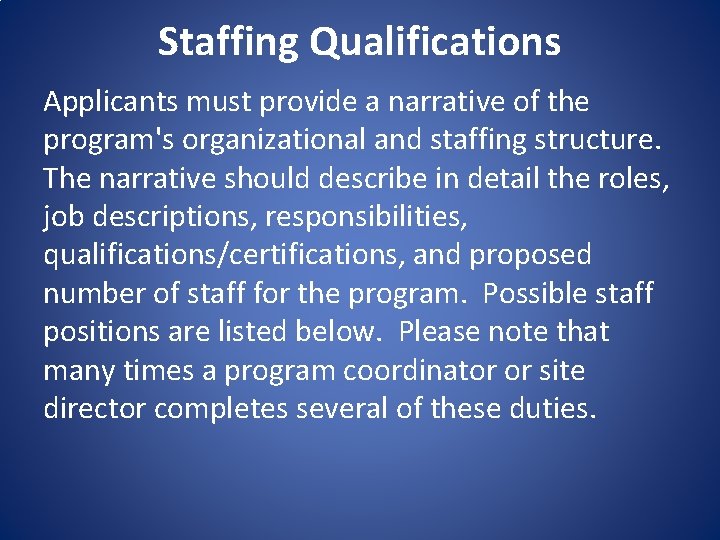 Staffing Qualifications

Applicants must provide a narrative of the program's organizational and staffing structure. The narrative should describe in detail the roles, job descriptions, responsibilities, qualifications/certifications, and proposed number of staff for the program. Possible staff positions are listed below. Please note that many times a program coordinator or site director completes several of these duties.